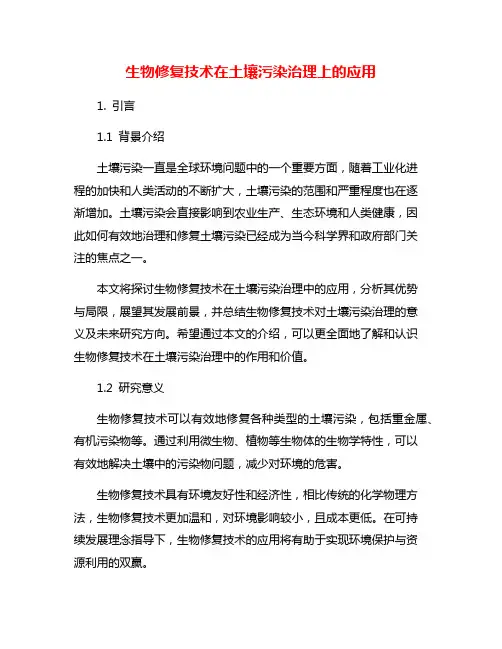 生物修复技术在土壤污染治理上的应用

1. 引言

1.1 背景介绍

土壤污染一直是全球环境问题中的一个重要方面，随着工业化进程的加快和人类活动的不断扩大，土壤污染的范围和严重程度也在逐渐增加。土壤污染会直接影响到农业生产、生态环境和人类健康，因此如何有效地治理和修复土壤污染已经成为当今科学界和政府部门关注的焦点之一。

本文将探讨生物修复技术在土壤污染治理中的应用，分析其优势与局限，展望其发展前景，并总结生物修复技术对土壤污染治理的意义及未来研究方向。希望通过本文的介绍，可以更全面地了解和认识生物修复技术在土壤污染治理中的作用和价值。

1.2 研究意义

生物修复技术可以有效地修复各种类型的土壤污染，包括重金属、有机污染物等。通过利用微生物、植物等生物体的生物学特性，可以有效地解决土壤中的污染物问题，减少对环境的危害。

生物修复技术具有环境友好性和经济性，相比传统的化学物理方法，生物修复技术更加温和，对环境影响较小，且成本更低。在可持续发展理念指导下，生物修复技术的应用将有助于实现环境保护与资源利用的双赢。